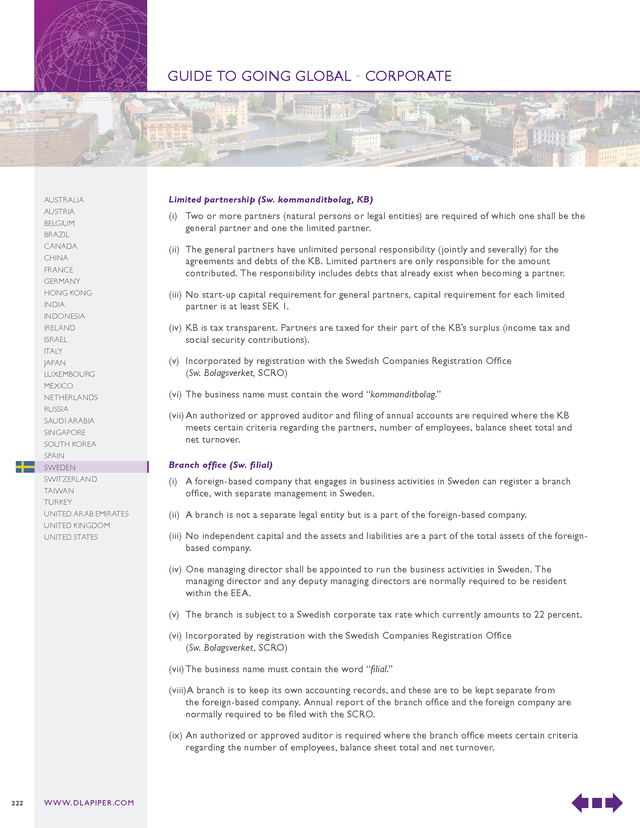 GUIDE TO GOING GLOBAL • CORPORATE

AUSTRALIA
AUSTRIA
BELGIUM
BRAZIL
CANADA
CHINA
FRANCE
GERMANY
HONG KONG
INDIA
INDONESIA
IRELAND
ISRAEL
ITALY
JAPAN
LUXEMBOURG
MEXICO
NETHERLANDS
RUSSIA
SAUDI ARABIA
SINGAPORE
SOUTH KOREA
SPAIN
SWEDEN
SWITZERLAND
TAIWAN
TURKEY
UNITED ARAB EMIRATES
UNITED KINGDOM
UNITED STATES

Limited partnership (Sw. kommanditbolag, KB)

(i) Two or more partners (natural persons or legal entities) are required of which one shall be the general partner and one the limited partner.

(ii) The general partners have unlimited personal responsibility (jointly and severally) for the agreements and debts of the KB. Limited partners are only responsible for the amount contributed. The responsibility includes debts that already exist when becoming a partner.

(iii) No start-up capital requirement for general partners, capital requirement for each limited partner is at least SEK 1.

(iv) KB is tax transparent. Partners are taxed for their part of the KB's surplus (income tax and social security contributions).

(v) Incorporated by registration with the Swedish Companies Registration Office (Sw. Bolagsverket, SCRO)

(vi) The business name must contain the word "kommanditbolag."

(vii) An authorized or approved auditor and filing of annual accounts are required where the KB meets certain criteria regarding the partners, number of employees, balance sheet total and net turnover.

Branch office (Sw. filial)

(i) A foreign-based company that engages in business activities in Sweden can register a branch office, with separate management in Sweden.

(ii) A branch is not a separate legal entity but is a part of the foreign-based company.

(iii) No independent capital and the assets and liabilities are a part of the total assets of the foreign-based company.

(iv) One managing director shall be appointed to run the business activities in Sweden. The managing director and any deputy managing directors are normally required to be resident within the EEA.

(v) The branch is subject to a Swedish corporate tax rate which currently amounts to 22 percent.

(vi) Incorporated by registration with the Swedish Companies Registration Office (Sw. Bolagsverket, SCRO)

(vii) The business name must contain the word "filial."

(viii) A branch is to keep its own accounting records, and these are to be kept separate from the foreign-based company. Annual report of the branch office and the foreign company are normally required to be filed with the SCRO.

(ix) An authorized or approved auditor is required where the branch office meets certain criteria regarding the number of employees, balance sheet total and net turnover.

222 WWW.DLAPIPER.COM